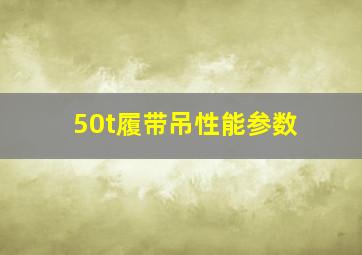 50t履带吊性能参数